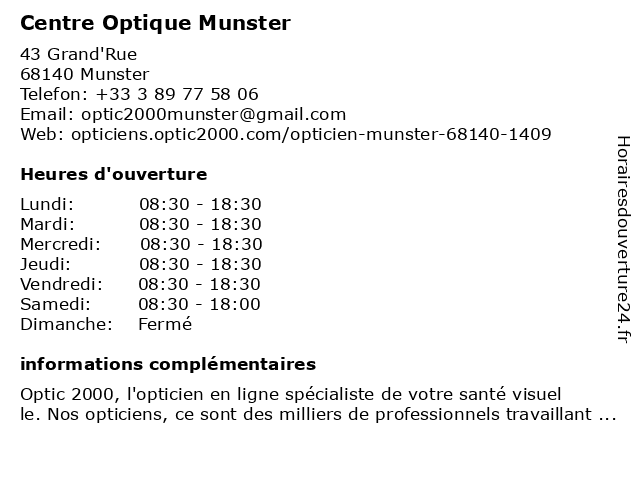 Centre Optique Munster

43 Grand'Rue
68140 Munster
Telefon: +33 3 89 77 58 06
Email: optic2000munster@gmail.com
Web: opticiens.optic2000.com/opticien-munster-68140-1409

Heures d'ouverture

| | |
|---|---|
| Lundi: | 08:30 - 18:30 |
| Mardi: | 08:30 - 18:30 |
| Mercredi: | 08:30 - 18:30 |
| Jeudi: | 08:30 - 18:30 |
| Vendredi: | 08:30 - 18:30 |
| Samedi: | 08:30 - 18:00 |
| Dimanche: | Fermé |

informations complémentaires

Optic 2000, l'opticien en ligne spécialiste de votre santé visuel le. Nos opticiens, ce sont des milliers de professionnels travaillant ...

Horairesdouverture24.fr